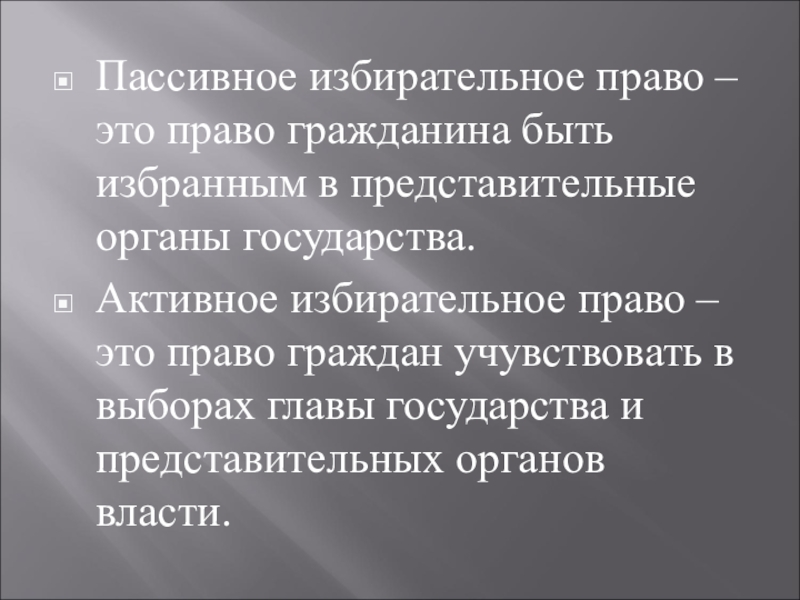 Пассивное избирательное право – это право гражданина быть избранным в представительные органы государства.

Активное избирательное право – это право граждан учувствовать в выборах главы государства и представительных органов власти.